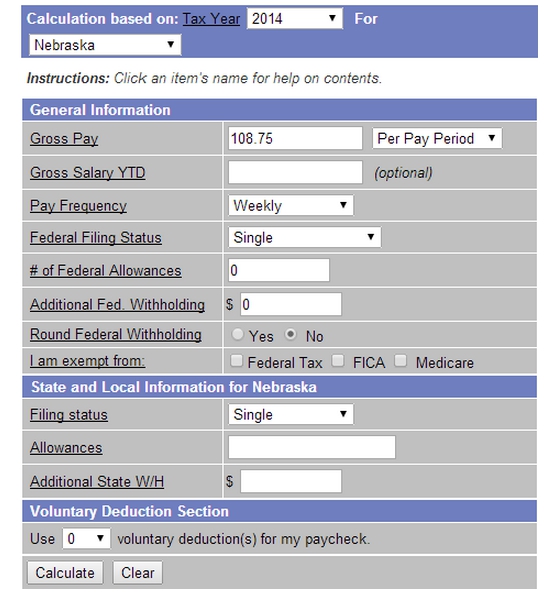 Calculation based on: Tax Year 2014 For Nebraska

Instructions: Click an item's name for help on contents.

General Information

| | |
|---|---|
| Gross Pay | 108.75 Per Pay Period |
| Gross Salary YTD | (optional) |
| Pay Frequency | Weekly |
| Federal Filing Status | Single |
| # of Federal Allowances | 0 |
| Additional Fed. Withholding | $ 0 |
| Round Federal Withholding | Yes No |
| I am exempt from: | Federal Tax FICA Medicare |

State and Local Information for Nebraska

| | |
|---|---|
| Filing status | Single |
| Allowances | |
| Additional State W/H | $ |

Voluntary Deduction Section

Use 0 voluntary deduction(s) for my paycheck.

Calculate Clear